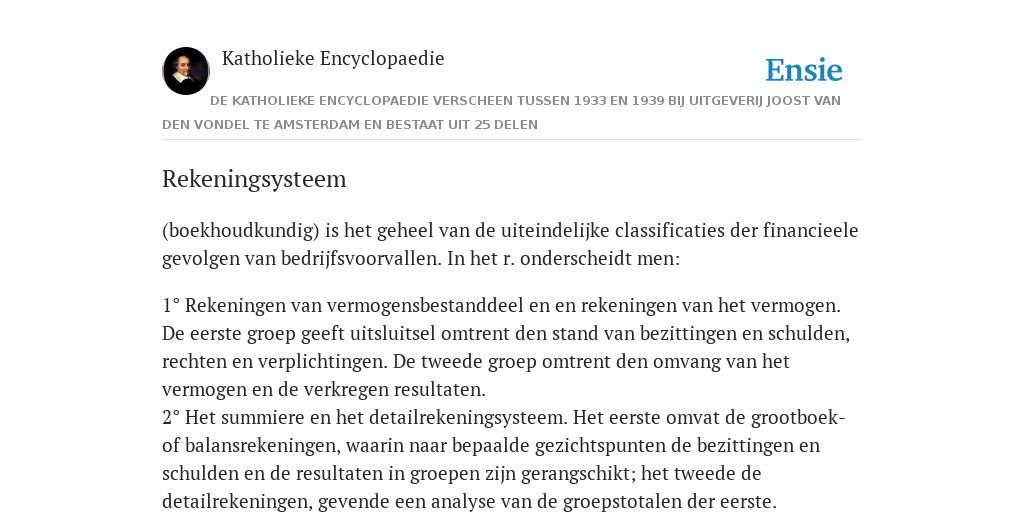 Katholieke Encyclopaedie

Ensie

DE KATHOLIEKE ENCYCLOPAEDIE VERSCHEEN TUSSEN 1933 EN 1939 BIJ UITGEVERIJ JOOST VAN DEN VONDEL TE AMSTERDAM EN BESTAAT UIT 25 DELEN

Rekeningsysteem

(boekhoudkundig) is het geheel van de uiteindelijke classificaties der financieele gevolgen van bedrijfsvoorvallen. In het r. onderscheidt men:

1° Rekeningen van vermogensbestanddeel en en rekeningen van het vermogen. De eerste groep geeft uitsluitsel omtrent den stand van bezittingen en schulden, rechten en verplichtingen. De tweede groep omtrent den omvang van het vermogen en de verkregen resultaten.
2° Het summiere en het detailrekeningsysteem. Het eerste omvat de grootboek- of balansrekeningen, waarin naar bepaalde gezichtspunten de bezittingen en schulden en de resultaten in groepen zijn gerangschikt; het tweede de detailrekeningen, gevende een analyse van de groepstotalen der eerste.